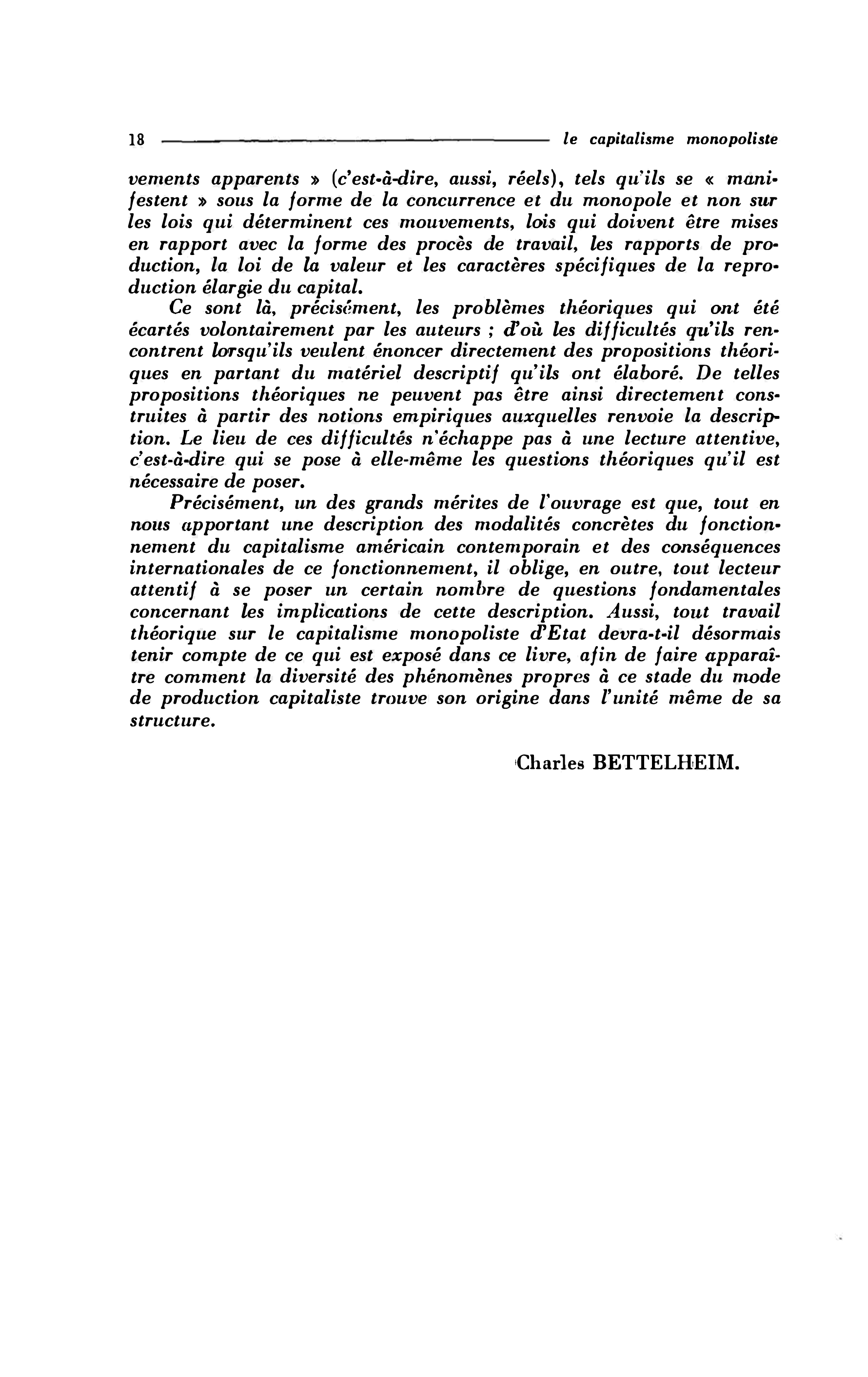 18 le capitalisme monopoliste

vements apparents » (c'est-à-dire, aussi, réels), tels qu'ils se « manifestent » sous la forme de la concurrence et du monopole et non sur les lois qui déterminent ces mouvements, lois qui doivent être mises en rapport avec la forme des procès de travail, les rapports de production, la loi de la valeur et les caractères spécifiques de la reproduction élargie du capital.

Ce sont là, précisément, les problèmes théoriques qui ont été écartés volontairement par les auteurs ; d'où les difficultés qu'ils rencontrent lorsqu'ils veulent énoncer directement des propositions théoriques en partant du matériel descriptif qu'ils ont élaboré. De telles propositions théoriques ne peuvent pas être ainsi directement construites à partir des notions empiriques auxquelles renvoie la description. Le lieu de ces difficultés n'échappe pas à une lecture attentive, c'est-à-dire qui se pose à elle-même les questions théoriques qu'il est nécessaire de poser.

Précisément, un des grands mérites de l'ouvrage est que, tout en nous apportant une description des modalités concrètes du fonctionnement du capitalisme américain contemporain et des conséquences internationales de ce fonctionnement, il oblige, en outre, tout lecteur attentif à se poser un certain nombre de questions fondamentales concernant les implications de cette description. Aussi, tout travail théorique sur le capitalisme monopoliste d'Etat devra-t-il désormais tenir compte de ce qui est exposé dans ce livre, afin de faire apparaître comment la diversité des phénomènes propres à ce stade du mode de production capitaliste trouve son origine dans l'unité même de sa structure.

Charles BETTELHEIM.